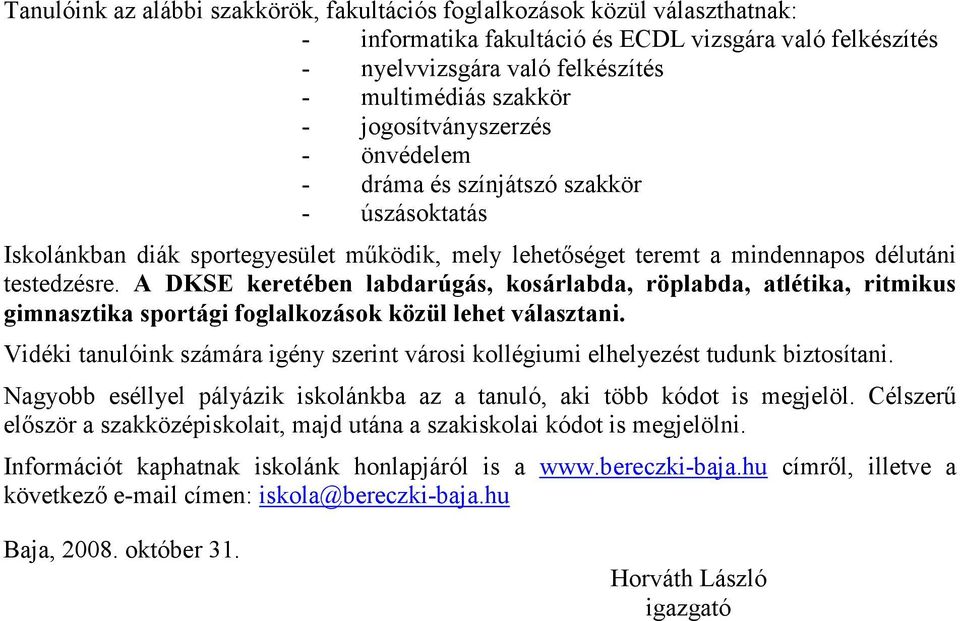 Tanulóink az alábbi szakkörök, fakultációs foglalkozások közül választhatnak:
- informatika fakultáció és ECDL vizsgára való felkészítés
- nyelvvizsgára való felkészítés
- multimédiás szakkör
- jogosítványszerzés
- önvédelem
- dráma és színjátszó szakkör
- úszásoktatás

Iskolánkban diák sportegyesület működik, mely lehetőséget teremt a mindennapos délutáni testedzésre. A DKSE keretében labdarúgás, kosárlabda, röplabda, atlétika, ritmikus gimnasztika sportági foglalkozások közül lehet választani.

Vidéki tanulóink számára igény szerint városi kollégiumi elhelyezést tudunk biztosítani.

Nagyobb eséllyel pályázik iskolánkba az a tanuló, aki több kódot is megjelöl. Célszerű először a szakközépiskolait, majd utána a szakiskolai kódot is megjelölni.

Információt kaphatnak iskolánk honlapjáról is a www.bereczki-baja.hu címről, illetve a következő e-mail címen: iskola@bereczki-baja.hu

Baja, 2008. október 31.

Horváth László
igazgató